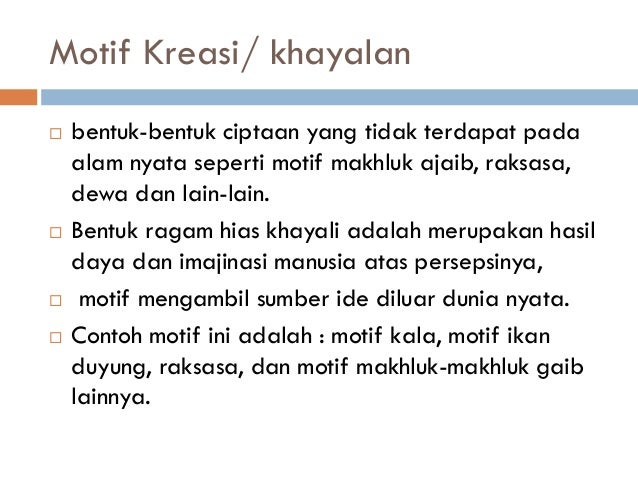 Motif Kreasi/ khayalan

□ bentuk-bentuk ciptaan yang tidak terdapat pada alam nyata seperti motif makhluk ajaib, raksasa, dewa dan lain-lain.

□ Bentuk ragam hias khayali adalah merupakan hasil daya dan imajinasi manusia atas persepsinya,

□ motif mengambil sumber ide diluar dunia nyata.

□ Contoh motif ini adalah : motif kala, motif ikan duyung, raksasa, dan motif makhluk-makhluk gaib lainnya.